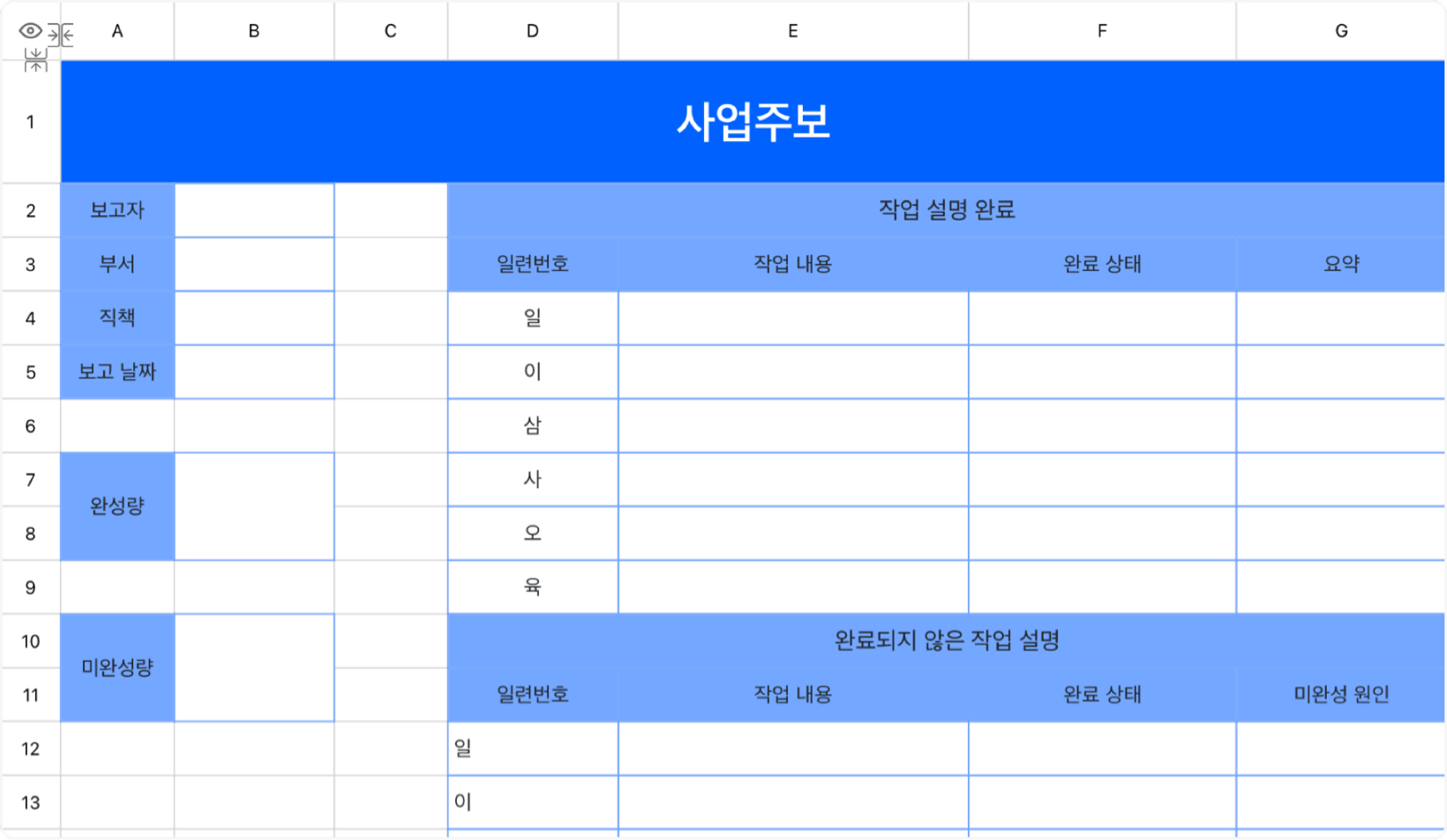 | | A | B | C | D | E | F | G |
|---|---|---|---|---|---|---|---|
| 1 | 사업주보 | | | | | | |
| 2 | 보고자 | | | 작업 설명 완료 | | | |
| 3 | 부서 | | | 일련번호 | 작업 내용 | 완료 상태 | 요약 |
| 4 | 직책 | | | 일 | | | |
| 5 | 보고 날짜 | | | 이 | | | |
| 6 | | | | 삼 | | | |
| 7 | 완성량 | | | 사 | | | |
| 8 | | | | 오 | | | |
| 9 | | | | 육 | | | |
| 10 | 미완성량 | | | 완료되지 않은 작업 설명 | | | |
| 11 | | | | 일련번호 | 작업 내용 | 완료 상태 | 미완성 원인 |
| 12 | | | | 일 | | | |
| 13 | | | | 이 | | | |